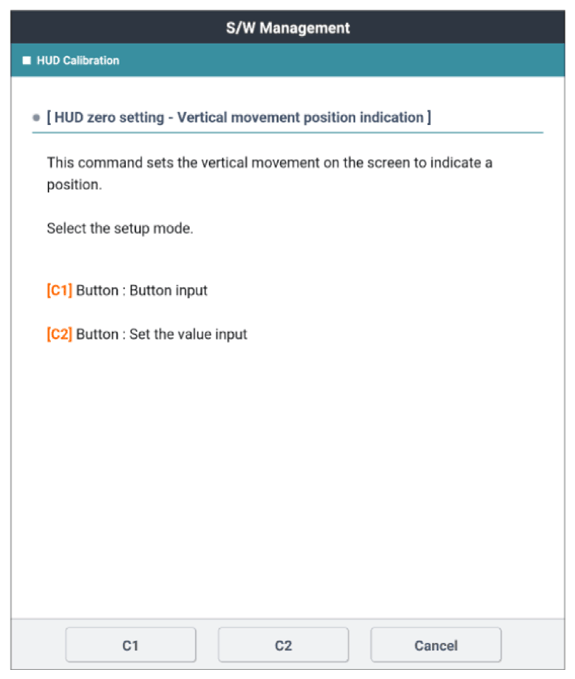 S/W Management

HUD Calibration

[ HUD zero setting - Vertical movement position indication ]

This command sets the vertical movement on the screen to indicate a position.

Select the setup mode.

[C1] Button : Button input

[C2] Button : Set the value input

C1

C2

Cancel